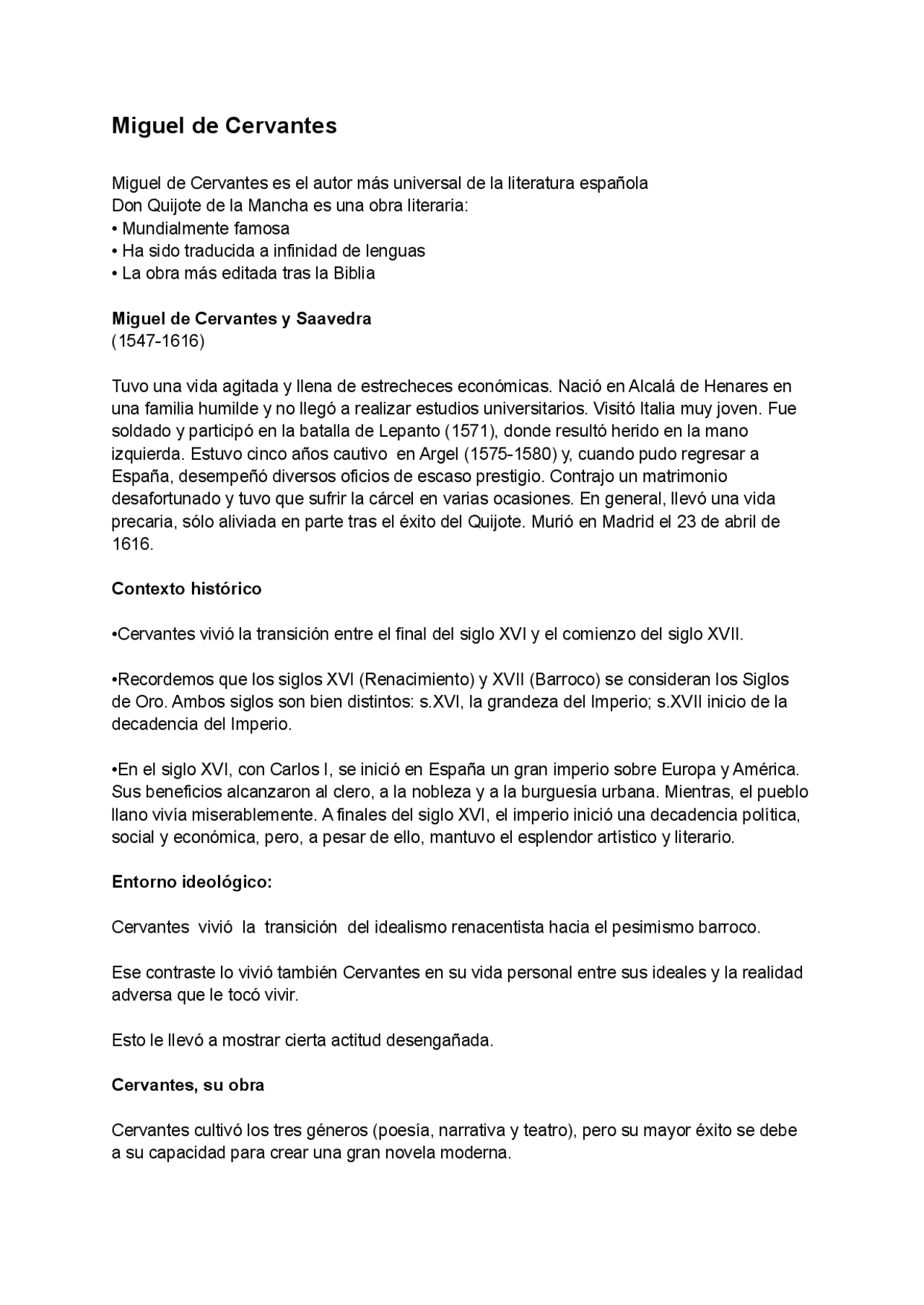 Miguel de Cervantes

Miguel de Cervantes es el autor más universal de la literatura española
Don Quijote de la Mancha es una obra literaria:
• Mundialmente famosa
• Ha sido traducida a infinidad de lenguas
• La obra más editada tras la Biblia

Miguel de Cervantes y Saavedra
(1547-1616)

Tuvo una vida agitada y llena de estrecheces económicas. Nació en Alcalá de Henares en una familia humilde y no llegó a realizar estudios universitarios. Visitó Italia muy joven. Fue soldado y participó en la batalla de Lepanto (1571), donde resultó herido en la mano izquierda. Estuvo cinco años cautivo en Argel (1575-1580) y, cuando pudo regresar a España, desempeñó diversos oficios de escaso prestigio. Contrajo un matrimonio desafortunado y tuvo que sufrir la cárcel en varias ocasiones. En general, llevó una vida precaria, sólo aliviada en parte tras el éxito del Quijote. Murió en Madrid el 23 de abril de 1616.

Contexto histórico

•Cervantes vivió la transición entre el final del siglo XVI y el comienzo del siglo XVII.

•Recordemos que los siglos XVI (Renacimiento) y XVII (Barroco) se consideran los Siglos de Oro. Ambos siglos son bien distintos: s.XVI, la grandeza del Imperio; s.XVII inicio de la decadencia del Imperio.

•En el siglo XVI, con Carlos I, se inició en España un gran imperio sobre Europa y América. Sus beneficios alcanzaron al clero, a la nobleza y a la burguesía urbana. Mientras, el pueblo llano vivía miserablemente. A finales del siglo XVI, el imperio inició una decadencia política, social y económica, pero, a pesar de ello, mantuvo el esplendor artístico y literario.

Entorno ideológico:

Cervantes vivió la transición del idealismo renacentista hacia el pesimismo barroco.

Ese contraste lo vivió también Cervantes en su vida personal entre sus ideales y la realidad adversa que le tocó vivir.

Esto le llevó a mostrar cierta actitud desengañada.

Cervantes, su obra

Cervantes cultivó los tres géneros (poesía, narrativa y teatro), pero su mayor éxito se debe a su capacidad para crear una gran novela moderna.